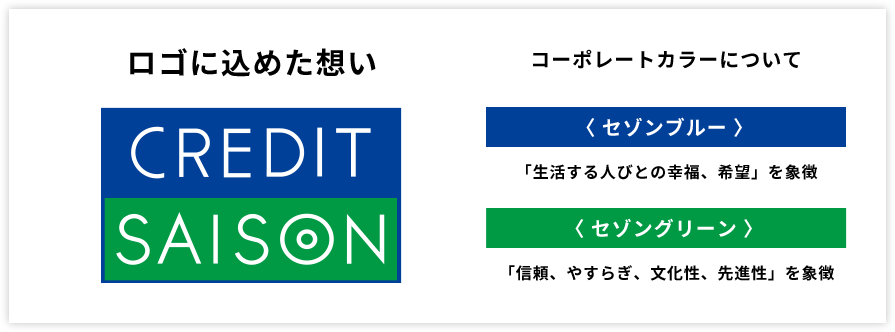 ロゴに込めた想い

CREDIT
SAISON

コーポレートカラーについて

〈 セゾンブルー 〉

「生活する人びとの幸福、希望」を象徴

〈 セゾングリーン 〉

「信頼、やすらぎ、文化性、先進性」を象徴